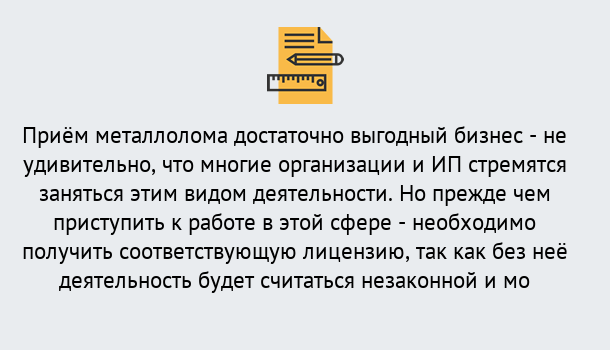 Приём металлолома достаточно выгодный бизнес - не удивительно, что многие организации и ИП стремятся заняться этим видом деятельности. Но прежде чем приступить к работе в этой сфере - необходимо получить соответствующую лицензию, так как без неё деятельность будет считаться незаконной и мо